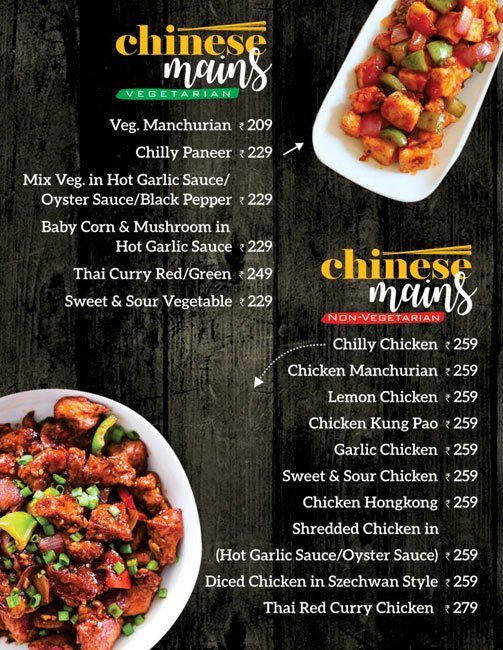 chinese mains
VEGETARIAN

Veg. Manchurian ₹ 209
Chilly Paneer ₹ 229
Mix Veg. in Hot Garlic Sauce/ Oyster Sauce/Black Pepper ₹ 229
Baby Corn & Mushroom in Hot Garlic Sauce ₹ 229
Thai Curry Red/Green ₹ 249
Sweet & Sour Vegetable ₹ 229

chinese mains
NON-VEGETARIAN

Chilly Chicken ₹ 259
Chicken Manchurian ₹ 259
Lemon Chicken ₹ 259
Chicken Kung Pao ₹ 259
Garlic Chicken ₹ 259
Sweet & Sour Chicken ₹ 259
Chicken Hongkong ₹ 259
Shredded Chicken in (Hot Garlic Sauce/Oyster Sauce) ₹ 259
Diced Chicken in Szechwan Style ₹ 259
Thai Red Curry Chicken ₹ 279